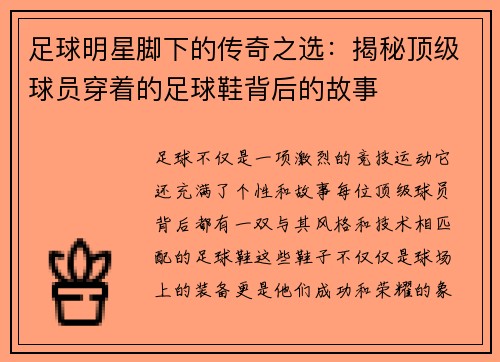 足球明星脚下的传奇之选：揭秘顶级球员穿着的足球鞋背后的故事

足球不仅是一项激烈的竞技运动它还充满了个性和故事每位顶级球员背后都有一双与其风格和技术相匹配的足球鞋这些鞋子不仅仅是球场上的装备更是他们成功和荣耀的象